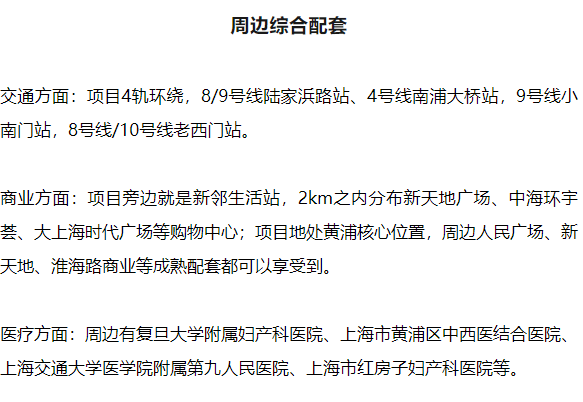 周边综合配套

交通方面：项目4轨环绕，8/9号线陆家浜路站、4号线南浦大桥站，9号线小南门站，8号线/10号线老西门站。

商业方面：项目旁边就是新邻生活站，2km之内分布新天地广场、中海环宇荟、大上海时代广场等购物中心；项目地处黄浦核心位置，周边人民广场、新天地、淮海路商业等成熟配套都可以享受到。

医疗方面：周边有复旦大学附属妇产科医院、上海市黄浦区中西医结合医院、上海交通大学医学院附属第九人民医院、上海市红房子妇产科医院等。